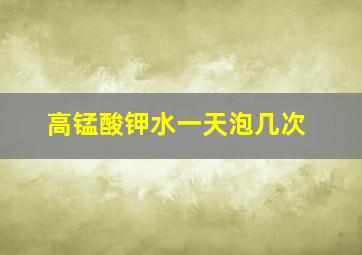 高锰酸钾水一天泡几次